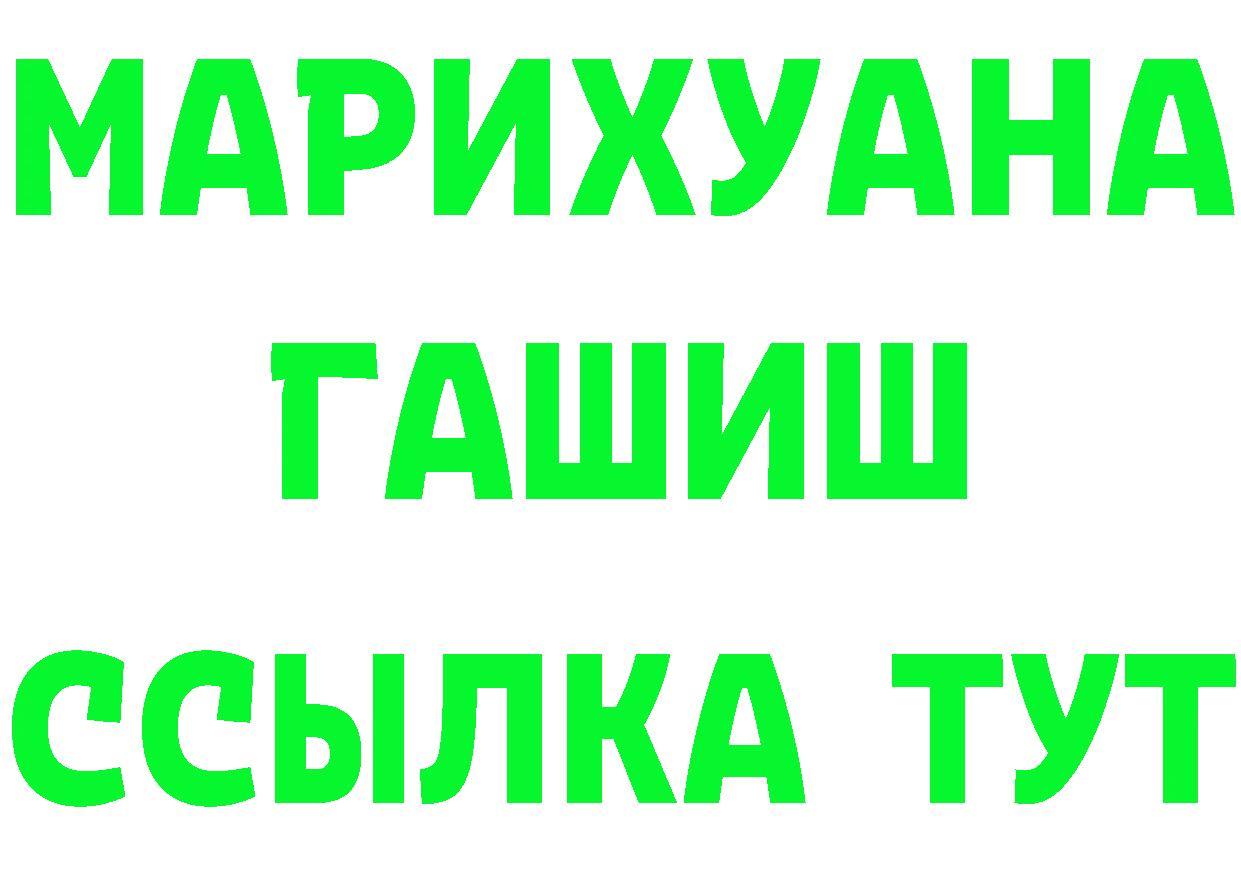 МАРИХУАНА
ГАШИШ
ССЫЛКА ТУТ